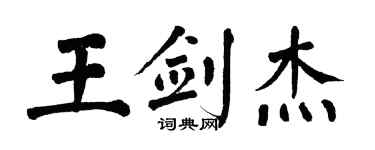 王剑杰

词典网